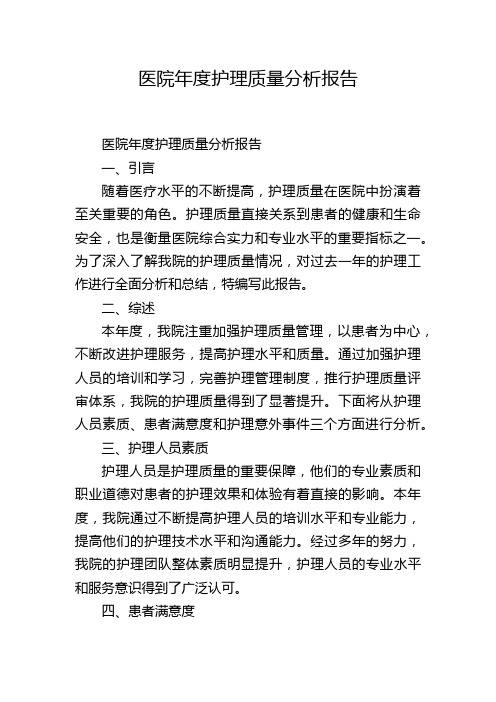 医院年度护理质量分析报告

医院年度护理质量分析报告

一、引言

随着医疗水平的不断提高，护理质量在医院中扮演着至关重要的角色。护理质量直接关系到患者的健康和生命安全，也是衡量医院综合实力和专业水平的重要指标之一。为了深入了解我院的护理质量情况，对过去一年的护理工作进行全面分析和总结，特编写此报告。

二、综述

本年度，我院注重加强护理质量管理，以患者为中心，不断改进护理服务，提高护理水平和质量。通过加强护理人员的培训和学习，完善护理管理制度，推行护理质量评审体系，我院的护理质量得到了显著提升。下面将从护理人员素质、患者满意度和护理意外事件三个方面进行分析。

三、护理人员素质

护理人员是护理质量的重要保障，他们的专业素质和职业道德对患者的护理效果和体验有着直接的影响。本年度，我院通过不断提高护理人员的培训水平和专业能力，提高他们的护理技术水平和沟通能力。经过多年的努力，我院的护理团队整体素质明显提升，护理人员的专业水平和服务意识得到了广泛认可。

四、患者满意度